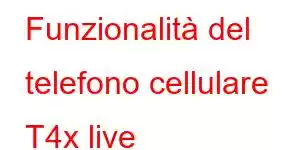 Funzionalità del telefono cellulare T4x live